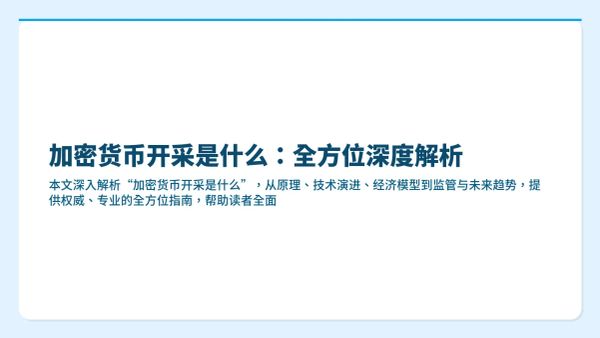 加密货币开采是什么：全方位深度解析

本文深入解析“加密货币开采是什么”，从原理、技术演进、经济模型到监管与未来趋势，提供权威、专业的全方位指南，帮助读者全面